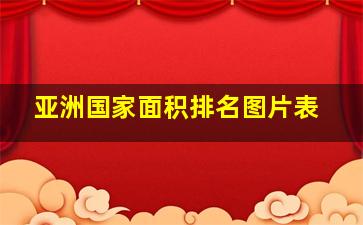 亚洲国家面积排名图片表